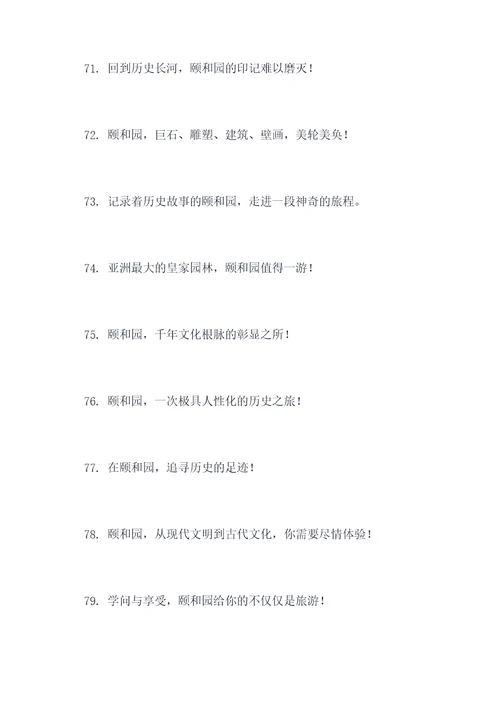 71. 回到历史长河，颐和园的印记难以磨灭！

72. 颐和园，巨石、雕塑、建筑、壁画，美轮美奂！

73. 记录着历史故事的颐和园，走进一段神奇的旅程。

74. 亚洲最大的皇家园林，颐和园值得一游！

75. 颐和园，千年文化根脉的彰显之所！

76. 颐和园，一次极具人性化的历史之旅！

77. 在颐和园，追寻历史的足迹！

78. 颐和园，从现代文明到古代文化，你需要尽情体验！

79. 学问与享受，颐和园给你的不仅仅是旅游！